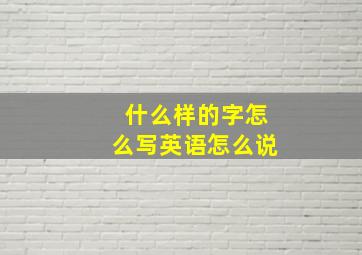 什么样的字怎么写英语怎么说